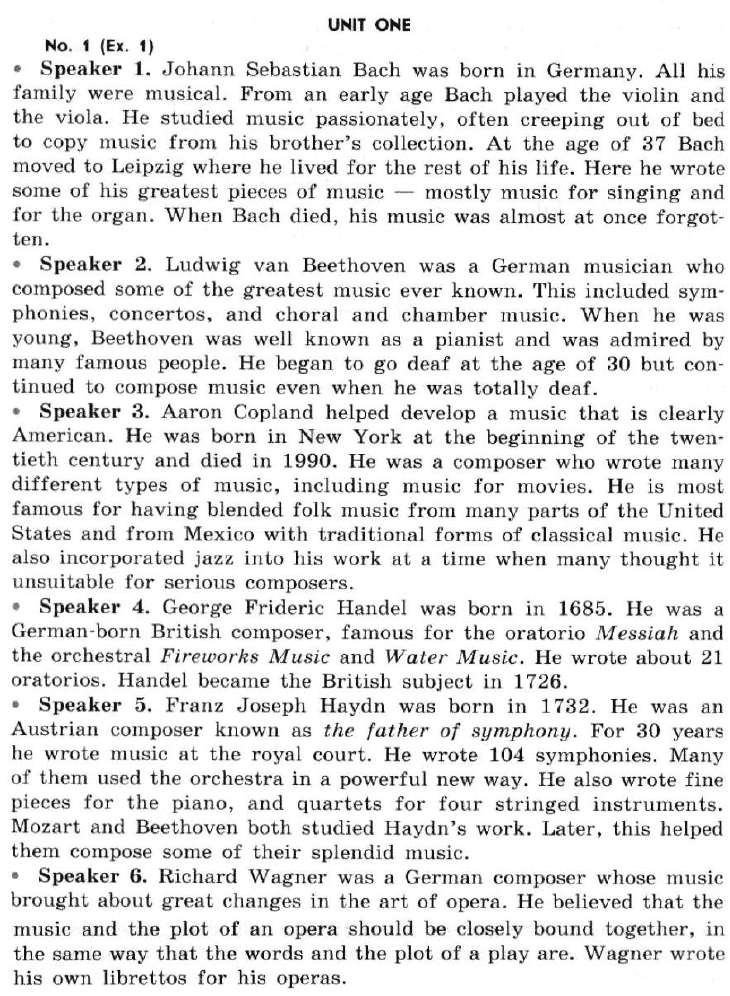 UNIT ONE

No. 1 (Ex. 1)

• Speaker 1. Johann Sebastian Bach was born in Germany. All his family were musical. From an early age Bach played the violin and the viola. He studied music passionately, often creeping out of bed to copy music from his brother's collection. At the age of 37 Bach moved to Leipzig where he lived for the rest of his life. Here he wrote some of his greatest pieces of music — mostly music for singing and for the organ. When Bach died, his music was almost at once forgotten.

• Speaker 2. Ludwig van Beethoven was a German musician who composed some of the greatest music ever known. This included symphonies, concertos, and choral and chamber music. When he was young, Beethoven was well known as a pianist and was admired by many famous people. He began to go deaf at the age of 30 but continued to compose music even when he was totally deaf.

• Speaker 3. Aaron Copland helped develop a music that is clearly American. He was born in New York at the beginning of the twentieth century and died in 1990. He was a composer who wrote many different types of music, including music for movies. He is most famous for having blended folk music from many parts of the United States and from Mexico with traditional forms of classical music. He also incorporated jazz into his work at a time when many thought it unsuitable for serious composers.

• Speaker 4. George Frideric Handel was born in 1685. He was a German-born British composer, famous for the oratorio Messiah and the orchestral Fireworks Music and Water Music. He wrote about 21 oratorios. Handel became the British subject in 1726.

• Speaker 5. Franz Joseph Haydn was born in 1732. He was an Austrian composer known as the father of symphony. For 30 years he wrote music at the royal court. He wrote 104 symphonies. Many of them used the orchestra in a powerful new way. He also wrote fine pieces for the piano, and quartets for four stringed instruments. Mozart and Beethoven both studied Haydn's work. Later, this helped them compose some of their splendid music.

• Speaker 6. Richard Wagner was a German composer whose music brought about great changes in the art of opera. He believed that the music and the plot of an opera should be closely bound together, in the same way that the words and the plot of a play are. Wagner wrote his own librettos for his operas.